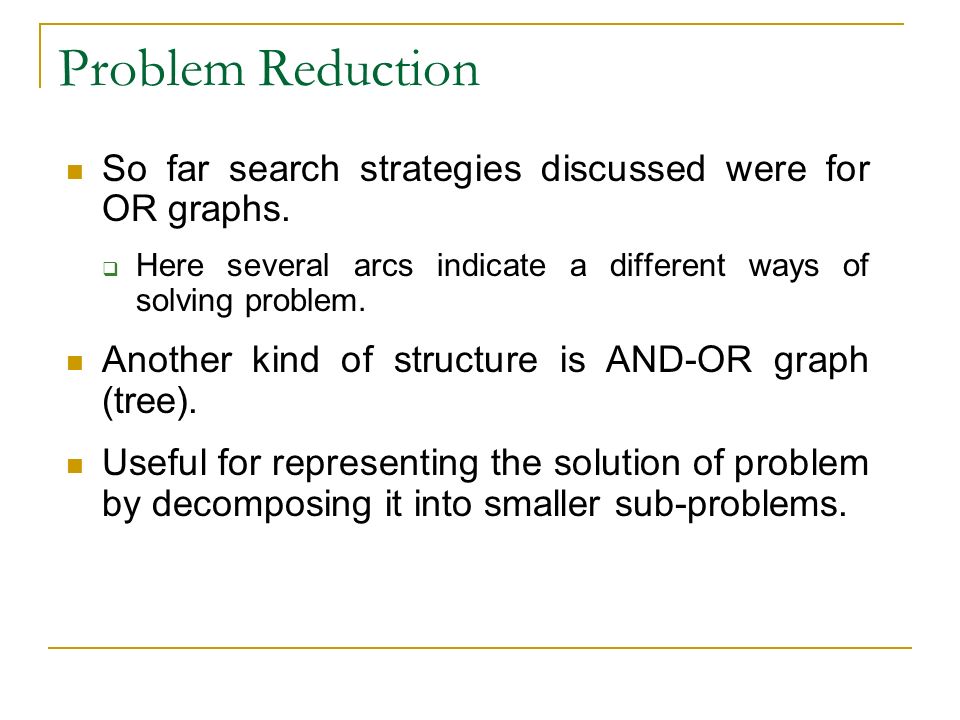 Problem Reduction

So far search strategies discussed were for OR graphs.

Here several arcs indicate a different ways of solving problem.

Another kind of structure is AND-OR graph (tree).

Useful for representing the solution of problem by decomposing it into smaller sub-problems.